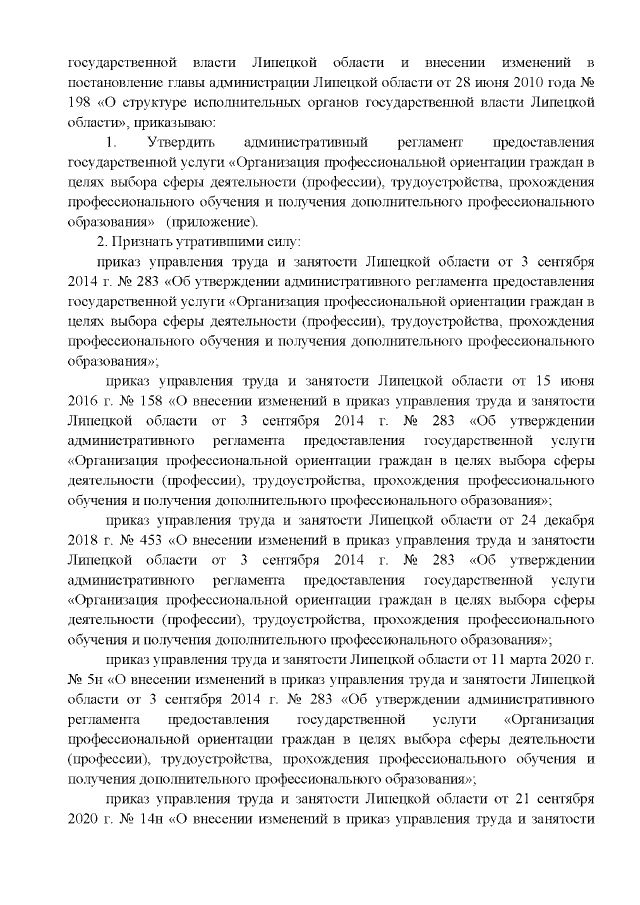 государственной власти Липецкой области и внесении изменений в постановление главы администрации Липецкой области от 28 июня 2010 года № 198 «О структуре исполнительных органов государственной власти Липецкой области», приказываю:

1. Утвердить административный регламент предоставления государственной услуги «Организация профессиональной ориентации граждан в целях выбора сферы деятельности (профессии), трудоустройства, прохождения профессионального обучения и получения дополнительного профессионального образования» (приложение).

2. Признать утратившими силу:

приказ управления труда и занятости Липецкой области от 3 сентября 2014 г. № 283 «Об утверждении административного регламента предоставления государственной услуги «Организация профессиональной ориентации граждан в целях выбора сферы деятельности (профессии), трудоустройства, прохождения профессионального обучения и получения дополнительного профессионального образования»;

приказ управления труда и занятости Липецкой области от 15 июня 2016 г. № 158 «О внесении изменений в приказ управления труда и занятости Липецкой области от 3 сентября 2014 г. № 283 «Об утверждении административного регламента предоставления государственной услуги «Организация профессиональной ориентации граждан в целях выбора сферы деятельности (профессии), трудоустройства, прохождения профессионального обучения и получения дополнительного профессионального образования»;

приказ управления труда и занятости Липецкой области от 24 декабря 2018 г. № 453 «О внесении изменений в приказ управления труда и занятости Липецкой области от 3 сентября 2014 г. № 283 «Об утверждении административного регламента предоставления государственной услуги «Организация профессиональной ориентации граждан в целях выбора сферы деятельности (профессии), трудоустройства, прохождения профессионального обучения и получения дополнительного профессионального образования»;

приказ управления труда и занятости Липецкой области от 11 марта 2020 г. № 5н «О внесении изменений в приказ управления труда и занятости Липецкой области от 3 сентября 2014 г. № 283 «Об утверждении административного регламента предоставления государственной услуги «Организация профессиональной ориентации граждан в целях выбора сферы деятельности (профессии), трудоустройства, прохождения профессионального обучения и получения дополнительного профессионального образования»;

приказ управления труда и занятости Липецкой области от 21 сентября 2020 г. № 14н «О внесении изменений в приказ управления труда и занятости